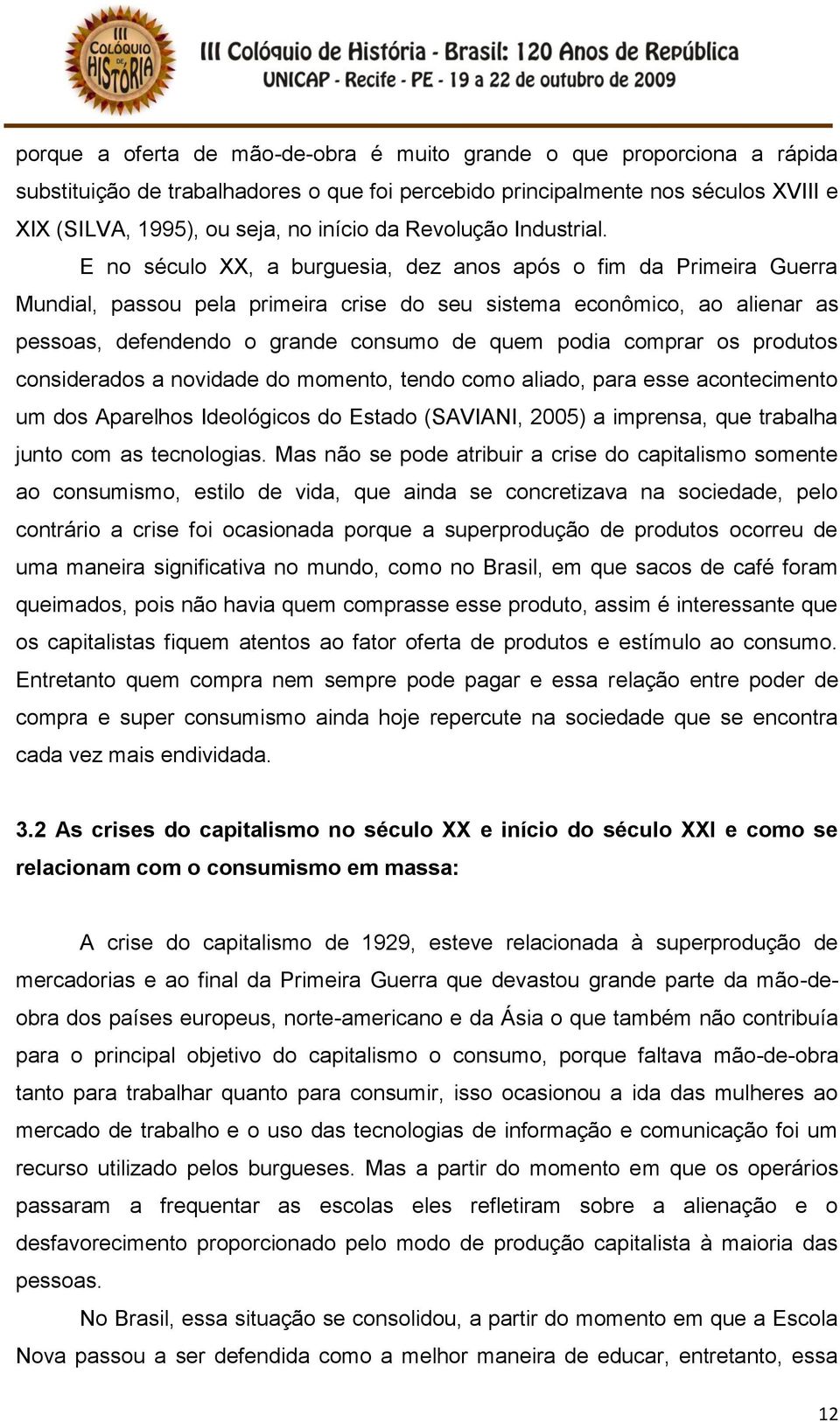 III COLÓQUIO DE HISTÓRIA

III Colóquio de História - Brasil: 120 Anos de República
UNICAP - Recife - PE - 19 a 22 de outubro de 2009

porque a oferta de mão-de-obra é muito grande o que proporciona a rápida substituição de trabalhadores o que foi percebido principalmente nos séculos XVIII e XIX (SILVA, 1995), ou seja, no início da Revolução Industrial.

E no século XX, a burguesia, dez anos após o fim da Primeira Guerra Mundial, passou pela primeira crise do seu sistema econômico, ao alienar as pessoas, defendendo o grande consumo de quem podia comprar os produtos considerados a novidade do momento, tendo como aliado, para esse acontecimento um dos Aparelhos Ideológicos do Estado (SAVIANI, 2005) a imprensa, que trabalha junto com as tecnologias. Mas não se pode atribuir a crise do capitalismo somente ao consumismo, estilo de vida, que ainda se concretizava na sociedade, pelo contrário a crise foi ocasionada porque a superprodução de produtos ocorreu de uma maneira significativa no mundo, como no Brasil, em que sacos de café foram queimados, pois não havia quem comprasse esse produto, assim é interessante que os capitalistas fiquem atentos ao fator oferta de produtos e estímulo ao consumo. Entretanto quem compra nem sempre pode pagar e essa relação entre poder de compra e super consumismo ainda hoje repercute na sociedade que se encontra cada vez mais endividada.

3.2 As crises do capitalismo no século XX e início do século XXI e como se relacionam com o consumismo em massa:

A crise do capitalismo de 1929, esteve relacionada à superprodução de mercadorias e ao final da Primeira Guerra que devastou grande parte da mão-de-obra dos países europeus, norte-americano e da Ásia o que também não contribuía para o principal objetivo do capitalismo o consumo, porque faltava mão-de-obra tanto para trabalhar quanto para consumir, isso ocasionou a ida das mulheres ao mercado de trabalho e o uso das tecnologias de informação e comunicação foi um recurso utilizado pelos burgueses. Mas a partir do momento em que os operários passaram a frequentar as escolas eles refletiram sobre a alienação e o desfavorecimento proporcionado pelo modo de produção capitalista à maioria das pessoas.

No Brasil, essa situação se consolidou, a partir do momento em que a Escola Nova passou a ser defendida como a melhor maneira de educar, entretanto, essa

12